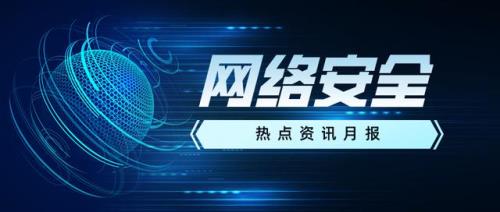 网络安全

热点资讯月报